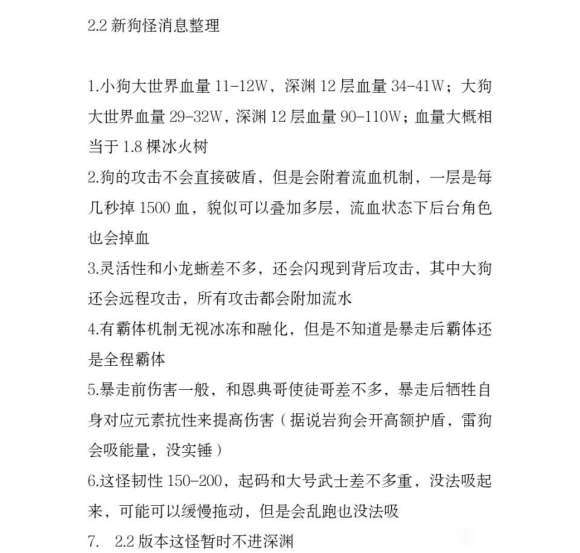 2.2 新狗怪消息整理

1.小狗大世界血量 11-12W，深渊 12 层血量 34-41W；大狗大世界血量 29-32W，深渊 12 层血量 90-110W；血量大概相当于 1.8 棵冰火树
2.狗的攻击不会直接破盾，但是会附着流血机制，一层是每几秒掉 1500 血，貌似可以叠加多层，流血状态下后台角色也会掉血
3.灵活性和小龙蜥差不多，还会闪现到背后攻击，其中大狗还会远程攻击，所有攻击都会附加流水
4.有霸体机制无视冰冻和融化，但是不知道是暴走后霸体还是全程霸体
5.暴走前伤害一般，和恩典哥使徒哥差不多，暴走后牺牲自身对应元素抗性来提高伤害（据说岩狗会开高额护盾，雷狗会吸能量，没实锤）
6.这怪韧性 150-200，起码和大号武士差不多重，没法吸起来，可能可以缓慢拖动，但是会乱跑也没法吸
7. 2.2 版本这怪暂时不进深渊